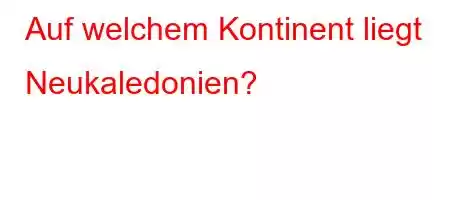 Auf welchem Kontinent liegt Neukaledonien?